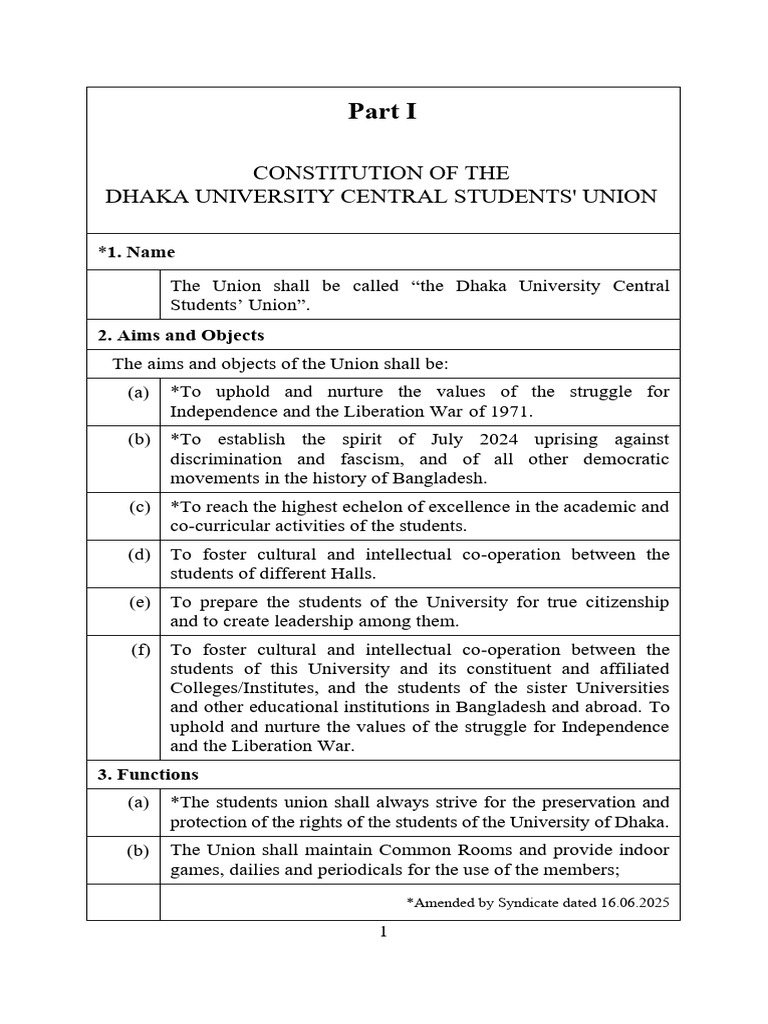 Part I

CONSTITUTION OF THE
DHAKA UNIVERSITY CENTRAL STUDENTS' UNION

*1. Name

The Union shall be called "the Dhaka University Central Students' Union".

2. Aims and Objects

The aims and objects of the Union shall be:

(a) *To uphold and nurture the values of the struggle for Independence and the Liberation War of 1971.

(b) *To establish the spirit of July 2024 uprising against discrimination and fascism, and of all other democratic movements in the history of Bangladesh.

(c) *To reach the highest echelon of excellence in the academic and co-curricular activities of the students.

(d) To foster cultural and intellectual co-operation between the students of different Halls.

(e) To prepare the students of the University for true citizenship and to create leadership among them.

(f) To foster cultural and intellectual co-operation between the students of this University and its constituent and affiliated Colleges/Institutes, and the students of the sister Universities and other educational institutions in Bangladesh and abroad. To uphold and nurture the values of the struggle for Independence and the Liberation War.

3. Functions

(a) *The students union shall always strive for the preservation and protection of the rights of the students of the University of Dhaka.

(b) The Union shall maintain Common Rooms and provide indoor games, dailies and periodicals for the use of the members;

*Amended by Syndicate dated 16.06.2025

1